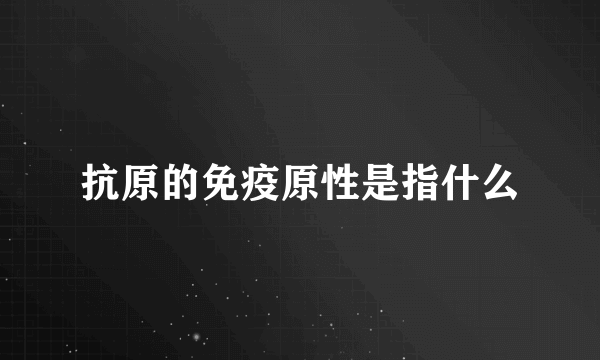 抗原的免疫原性是指什么